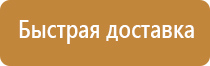 Быстрая доставка